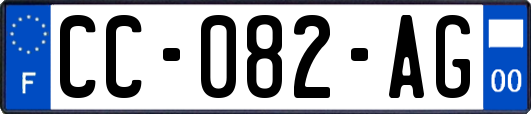 F
CC-082-AG
00